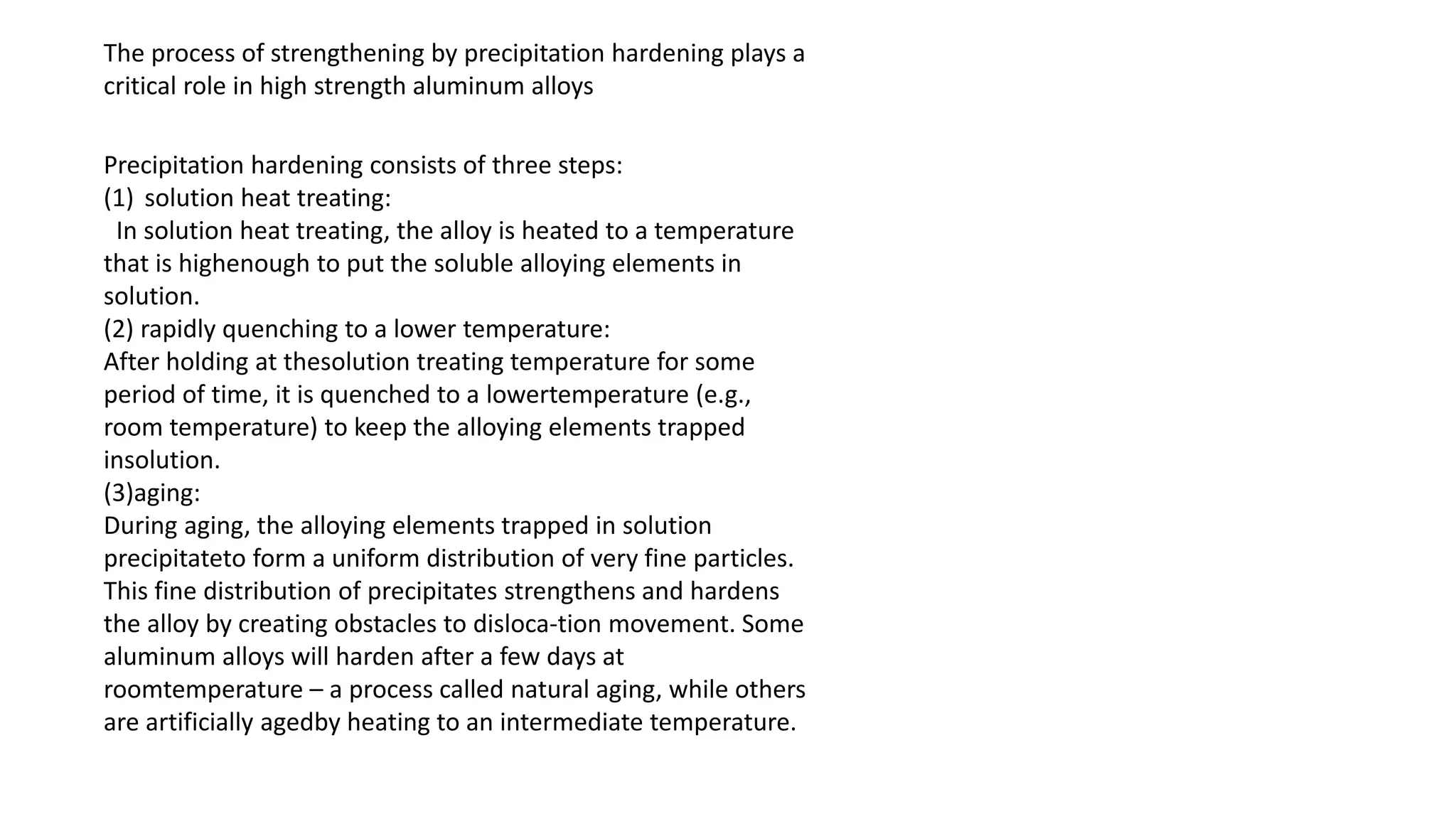 The process of strengthening by precipitation hardening plays a critical role in high strength aluminum alloys

Precipitation hardening consists of three steps:
(1) solution heat treating:
In solution heat treating, the alloy is heated to a temperature that is highenough to put the soluble alloying elements in solution.
(2) rapidly quenching to a lower temperature:
After holding at thesolution treating temperature for some period of time, it is quenched to a lowertemperature (e.g., room temperature) to keep the alloying elements trapped insolution.
(3)aging:
During aging, the alloying elements trapped in solution precipitateto form a uniform distribution of very fine particles. This fine distribution of precipitates strengthens and hardens the alloy by creating obstacles to disloca-tion movement. Some aluminum alloys will harden after a few days at roomtemperature – a process called natural aging, while others are artificially agedby heating to an intermediate temperature.